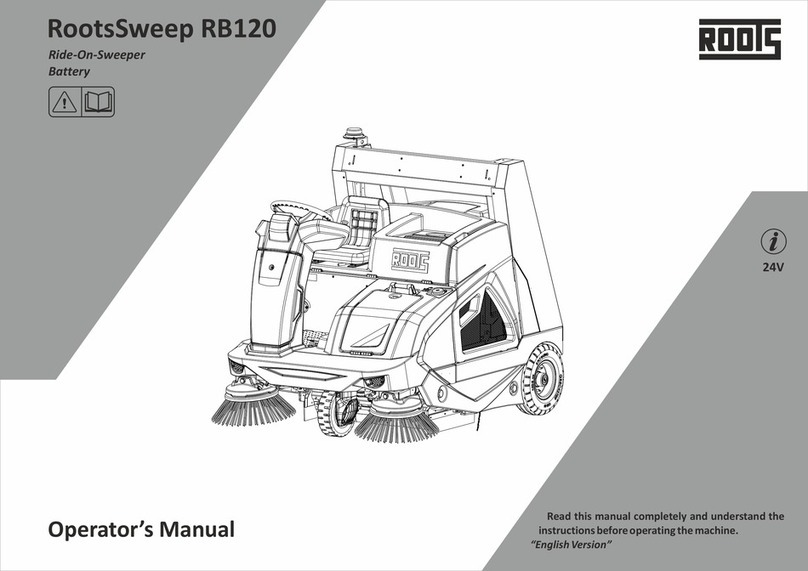 RootsSweep RB120

Ride-On-Sweeper
Battery

ROOTS

ROOTS

24V

Operator's Manual

Read this manual completely and understand the instructions before operating the machine.
"English Version"